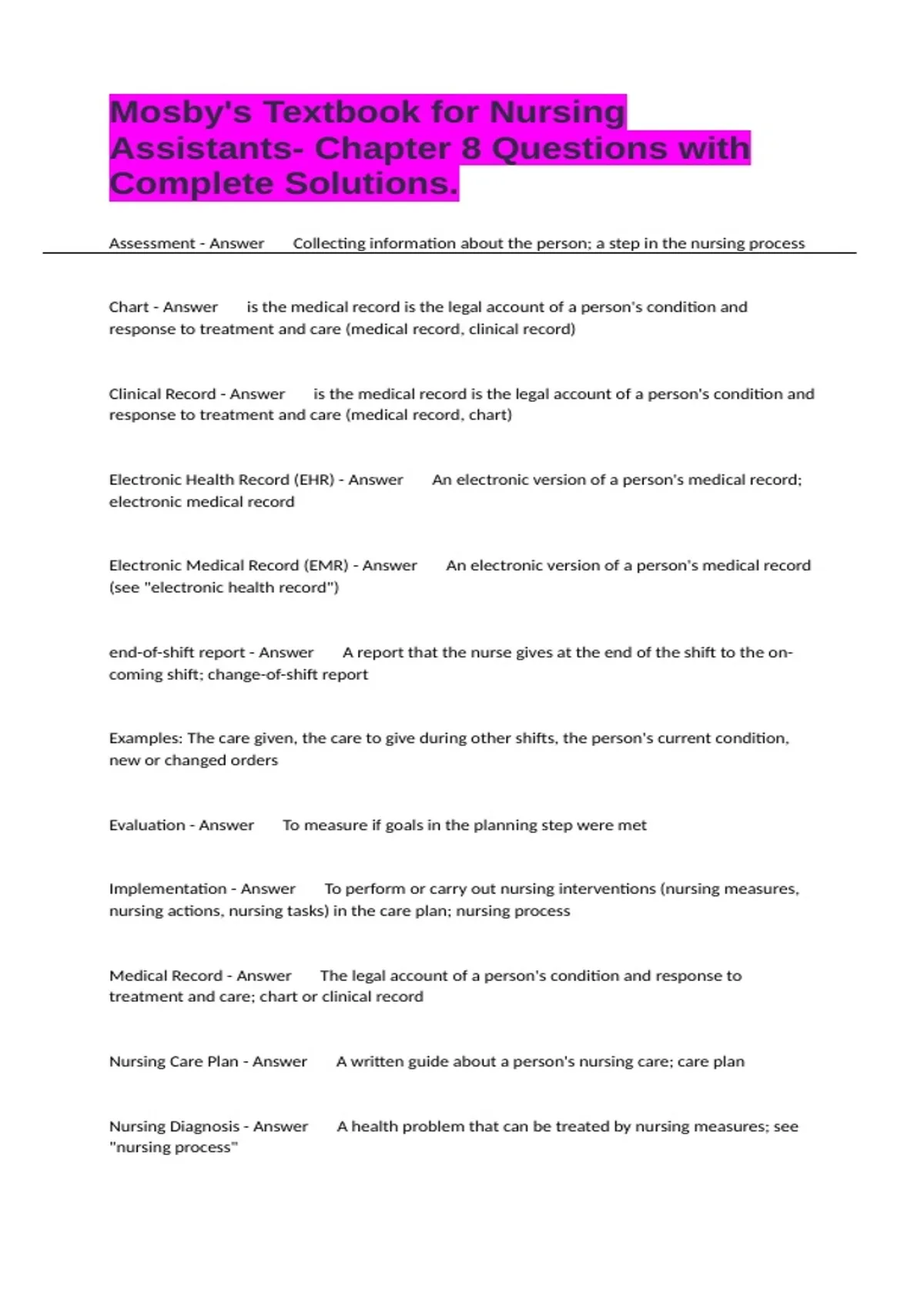 Mosby's Textbook for Nursing Assistants- Chapter 8 Questions with Complete Solutions.

Assessment - Answer Collecting information about the person; a step in the nursing process

Chart - Answer is the medical record is the legal account of a person's condition and response to treatment and care (medical record, clinical record)

Clinical Record - Answer is the medical record is the legal account of a person's condition and response to treatment and care (medical record, chart)

Electronic Health Record (EHR) - Answer An electronic version of a person's medical record; electronic medical record

Electronic Medical Record (EMR) - Answer An electronic version of a person's medical record (see "electronic health record")

end-of-shift report - Answer A report that the nurse gives at the end of the shift to the on-coming shift; change-of-shift report

Examples: The care given, the care to give during other shifts, the person's current condition, new or changed orders

Evaluation - Answer To measure if goals in the planning step were met

Implementation - Answer To perform or carry out nursing interventions (nursing measures, nursing actions, nursing tasks) in the care plan; nursing process

Medical Record - Answer The legal account of a person's condition and response to treatment and care; chart or clinical record

Nursing Care Plan - Answer A written guide about a person's nursing care; care plan

Nursing Diagnosis - Answer A health problem that can be treated by nursing measures; see "nursing process"